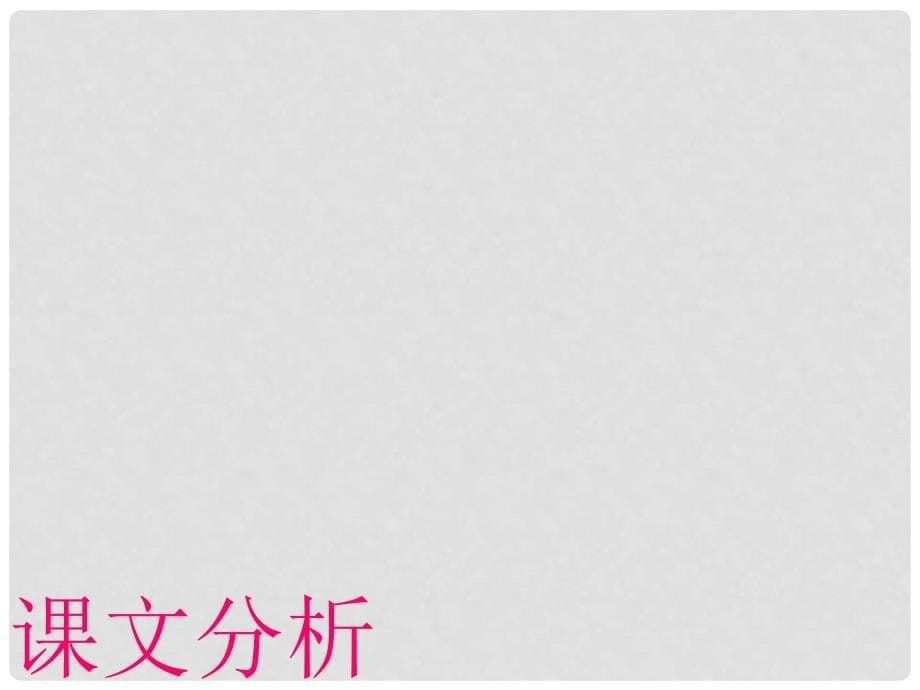 课文分析